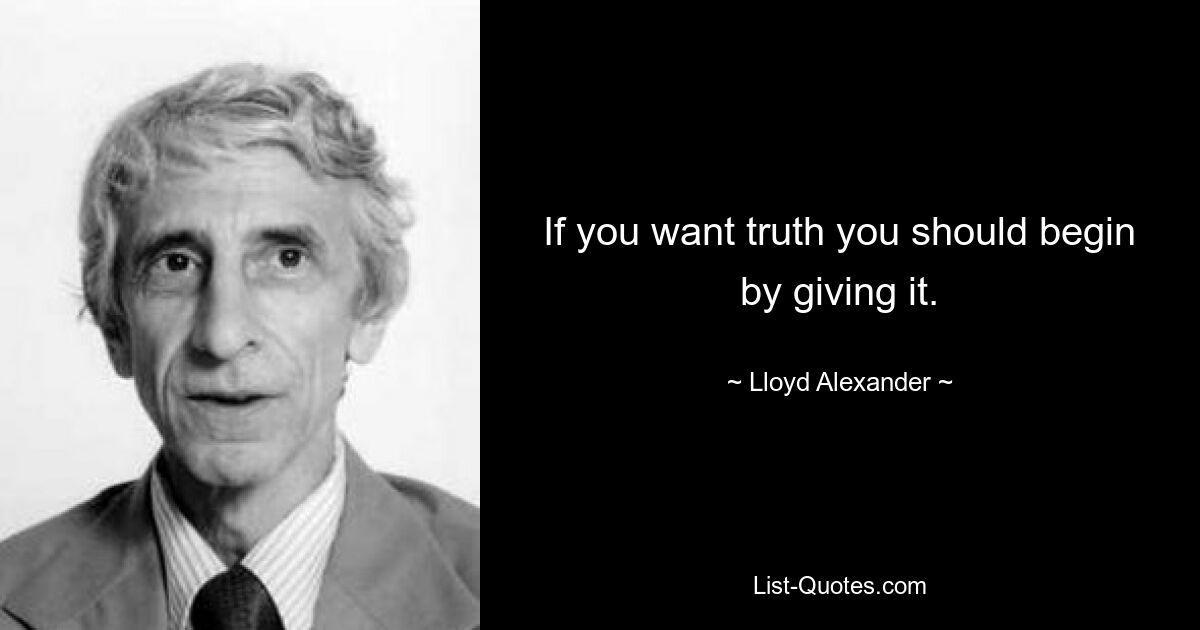 If you want truth you should begin by giving it.

~ Lloyd Alexander ~

List-Quotes.com